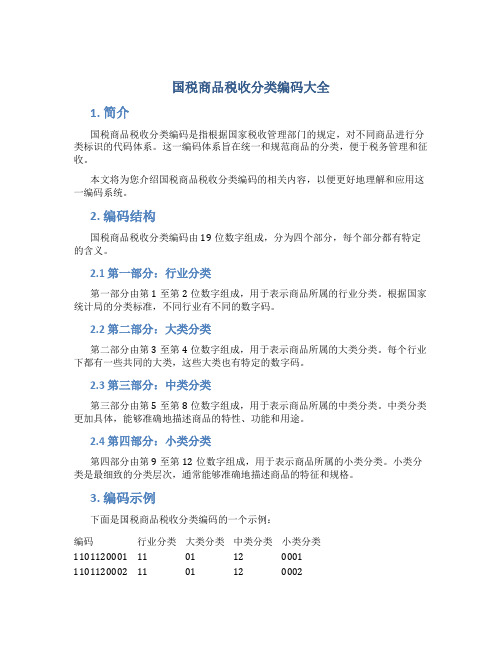 国税商品税收分类编码大全

1. 简介

国税商品税收分类编码是指根据国家税收管理部门的规定，对不同商品进行分类标识的代码体系。这一编码体系旨在统一和规范商品的分类，便于税务管理和征收。

本文将为您介绍国税商品税收分类编码的相关内容，以便更好地理解和应用这一编码系统。

2. 编码结构

国税商品税收分类编码由 19 位数字组成，分为四个部分，每个部分都有特定的含义。

2.1 第一部分：行业分类

第一部分由第 1 至第 2 位数字组成，用于表示商品所属的行业分类。根据国家统计局的分类标准，不同行业有不同的数字码。

2.2 第二部分：大类分类

第二部分由第 3 至第 4 位数字组成，用于表示商品所属的大类分类。每个行业下都有一些共同的大类，这些大类也有特定的数字码。

2.3 第三部分：中类分类

第三部分由第 5 至第 8 位数字组成，用于表示商品所属的中类分类。中类分类更加具体，能够准确地描述商品的特性、功能和用途。

2.4 第四部分：小类分类

第四部分由第 9 至第 12 位数字组成，用于表示商品所属的小类分类。小类分类是最细致的分类层次，通常能够准确地描述商品的特征和规格。

3. 编码示例

下面是国税商品税收分类编码的一个示例：

| 编码 | 行业分类 | 大类分类 | 中类分类 | 小类分类 |
|---|---|---|---|---|
| 1101120001 | 11 | 01 | 12 | 0001 |
| 1101120002 | 11 | 01 | 12 | 0002 |